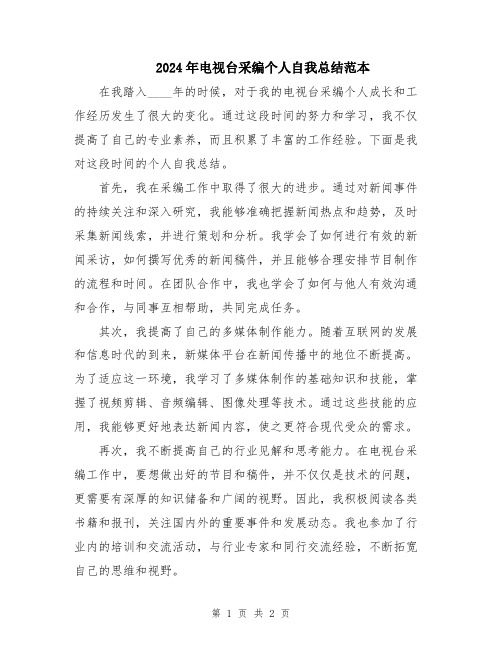 2024年电视台采编个人自我总结范本

在我踏入____年的时候，对于我的电视台采编个人成长和工作经历发生了很大的变化。通过这段时间的努力和学习，我不仅提高了自己的专业素养，而且积累了丰富的工作经验。下面是我对这段时间的个人自我总结。

首先，我在采编工作中取得了很大的进步。通过对新闻事件的持续关注和深入研究，我能够准确把握新闻热点和趋势，及时采集新闻线索，并进行策划和分析。我学会了如何进行有效的新闻采访，如何撰写优秀的新闻稿件，并且能够合理安排节目制作的流程和时间。在团队合作中，我也学会了如何与他人有效沟通和合作，与同事互相帮助，共同完成任务。

其次，我提高了自己的多媒体制作能力。随着互联网的发展和信息时代的到来，新媒体平台在新闻传播中的地位不断提高。为了适应这一环境，我学习了多媒体制作的基础知识和技能，掌握了视频剪辑、音频编辑、图像处理等技术。通过这些技能的应用，我能够更好地表达新闻内容，使之更符合现代受众的需求。

再次，我不断提高自己的行业见解和思考能力。在电视台采编工作中，要想做出好的节目和稿件，并不仅仅是技术的问题，更需要有深厚的知识储备和广阔的视野。因此，我积极阅读各类书籍和报刊，关注国内外的重要事件和发展动态。我也参加了行业内的培训和交流活动，与行业专家和同行交流经验，不断拓宽自己的思维和视野。

第 1 页 共 2 页